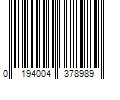 0 194004 378989